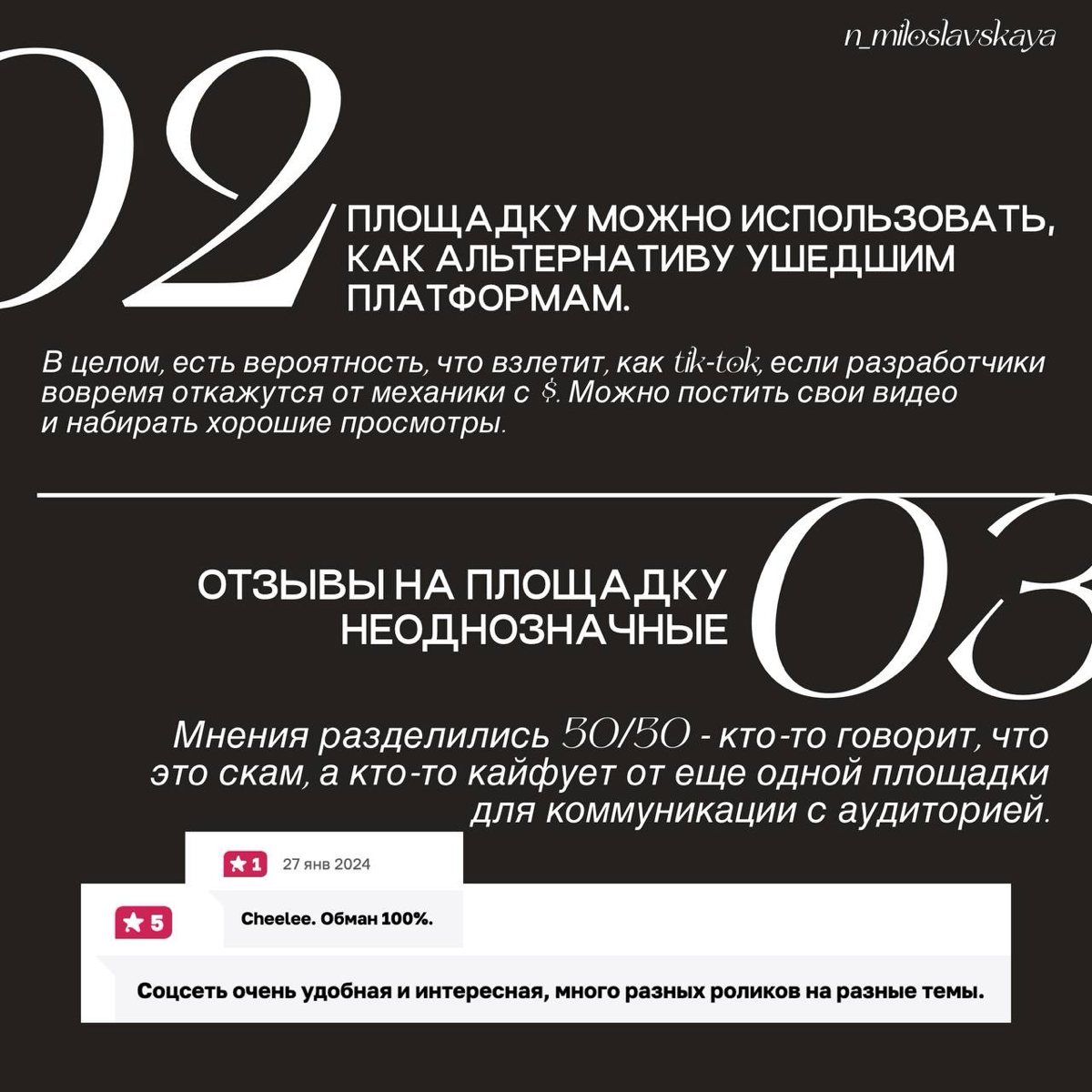 n_miloslavskaya

02

ПЛОЩАДКУ МОЖНО ИСПОЛЬЗОВАТЬ, КАК АЛЬТЕРНАТИВУ УШЕДШИМ ПЛАТФОРМАМ.

В целом, есть вероятность, что взлетит, как tik-tok, если разработчики вовремя откажутся от механики с $. Можно постить свои видео и набирать хорошие просмотры.

03

ОТЗЫВЫ НА ПЛОЩАДКУ НЕОДНОЗНАЧНЫЕ

Мнения разделились 50/50 - кто-то говорит, что это скам, а кто-то кайфует от еще одной площадки для коммуникации с аудиторией.

★1 27 янв 2024

Cheelee. Обман 100%.

★5

Соцсеть очень удобная и интересная, много разных роликов на разные темы.